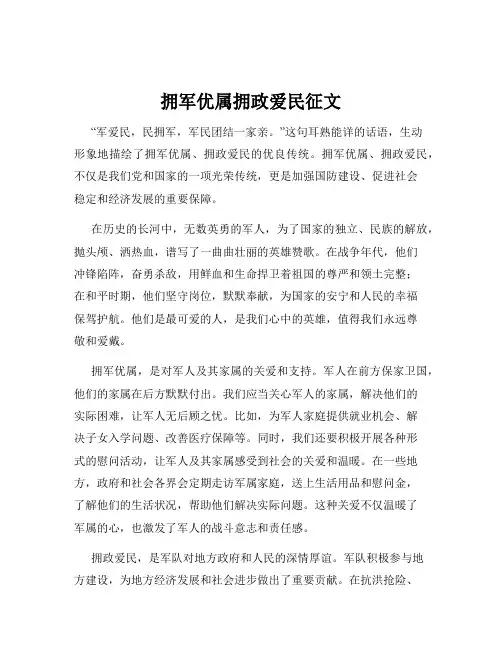 拥军优属拥政爱民征文

“军爱民，民拥军，军民团结一家亲。”这句耳熟能详的话语，生动形象地描绘了拥军优属、拥政爱民的优良传统。拥军优属、拥政爱民，不仅是我们党和国家的一项光荣传统，更是加强国防建设、促进社会稳定和经济发展的重要保障。

在历史的长河中，无数英勇的军人，为了国家的独立、民族的解放，抛头颅、洒热血，谱写了一曲曲壮丽的英雄赞歌。在战争年代，他们冲锋陷阵，奋勇杀敌，用鲜血和生命捍卫着祖国的尊严和领土完整；在和平时期，他们坚守岗位，默默奉献，为国家的安宁和人民的幸福保驾护航。他们是最可爱的人，是我们心中的英雄，值得我们永远尊敬和爱戴。

拥军优属，是对军人及其家属的关爱和支持。军人在前方保家卫国，他们的家属在后方默默付出。我们应当关心军人的家属，解决他们的实际困难，让军人无后顾之忧。比如，为军人家庭提供就业机会、解决子女入学问题、改善医疗保障等。同时，我们还要积极开展各种形式的慰问活动，让军人及其家属感受到社会的关爱和温暖。在一些地方，政府和社会各界会定期走访军属家庭，送上生活用品和慰问金，了解他们的生活状况，帮助他们解决实际问题。这种关爱不仅温暖了军属的心，也激发了军人的战斗意志和责任感。

拥政爱民，是军队对地方政府和人民的深情厚谊。军队积极参与地方建设，为地方经济发展和社会进步做出了重要贡献。在抗洪抢险、